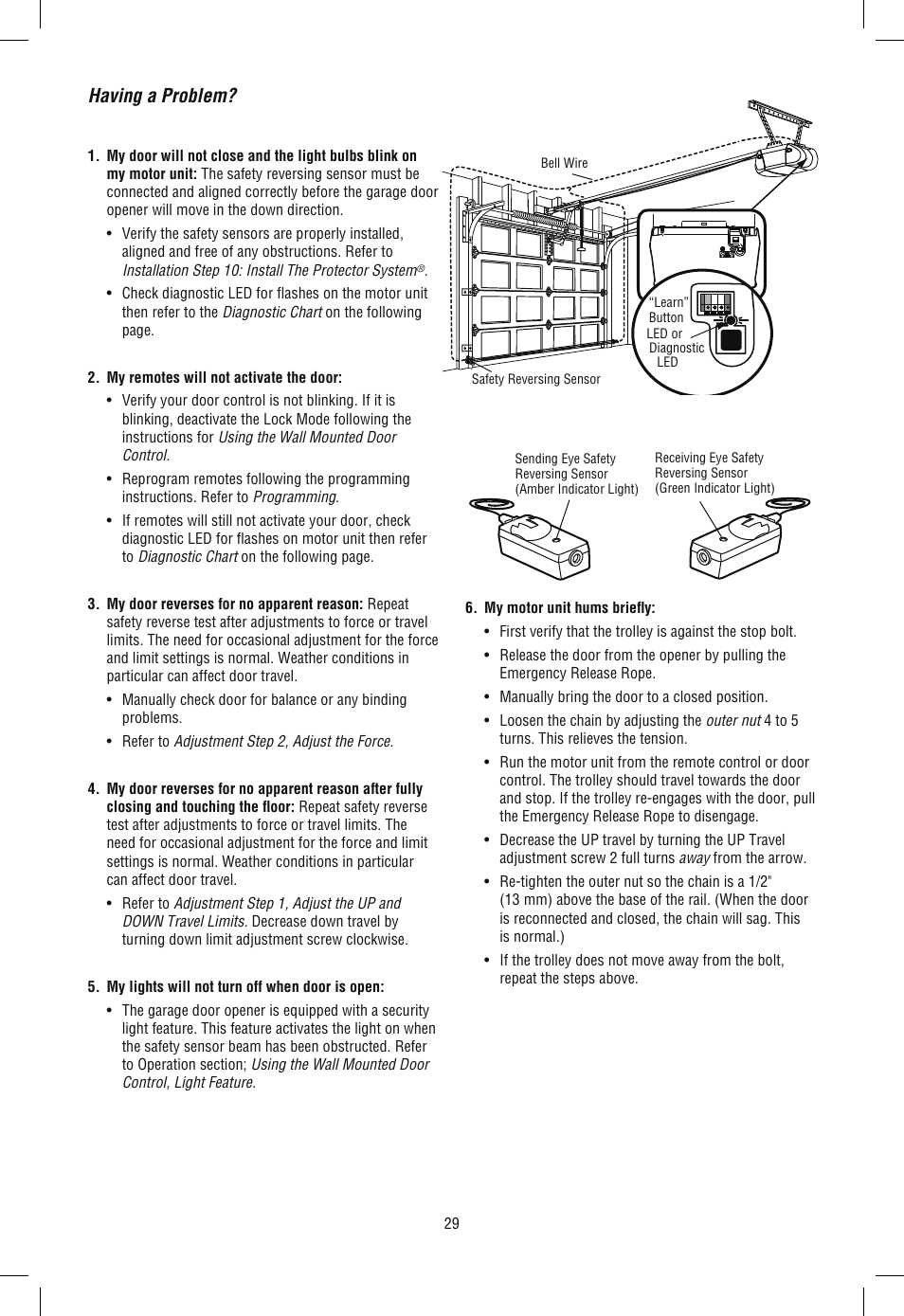 Having a Problem?

1. My door will not close and the light bulbs blink on my motor unit: The safety reversing sensor must be connected and aligned correctly before the garage door opener will move in the down direction.

• Verify the safety sensors are properly installed, aligned and free of any obstructions. Refer to Installation Step 10: Install The Protector System®.

• Check diagnostic LED for flashes on the motor unit then refer to the Diagnostic Chart on the following page.

2. My remotes will not activate the door:

• Verify your door control is not blinking. If it is blinking, deactivate the Lock Mode following the instructions for Using the Wall Mounted Door Control.

• Reprogram remotes following the programming instructions. Refer to Programming.

• If remotes will still not activate your door, check diagnostic LED for flashes on motor unit then refer to Diagnostic Chart on the following page.

3. My door reverses for no apparent reason: Repeat safety reverse test after adjustments to force or travel limits. The need for occasional adjustment for the force and limit settings is normal. Weather conditions in particular can affect door travel.

• Manually check door for balance or any binding problems.

• Refer to Adjustment Step 2, Adjust the Force.

4. My door reverses for no apparent reason after fully closing and touching the floor: Repeat safety reverse test after adjustments to force or travel limits. The need for occasional adjustment for the force and limit settings is normal. Weather conditions in particular can affect door travel.

• Refer to Adjustment Step 1, Adjust the UP and DOWN Travel Limits. Decrease down travel by turning down limit adjustment screw clockwise.

5. My lights will not turn off when door is open:

• The garage door opener is equipped with a security light feature. This feature activates the light on when the safety sensor beam has been obstructed. Refer to Operation section; Using the Wall Mounted Door Control, Light Feature.

Bell Wire

"Learn" Button

LED or Diagnostic LED

Safety Reversing Sensor

Sending Eye Safety Reversing Sensor (Amber Indicator Light)

Receiving Eye Safety Reversing Sensor (Green Indicator Light)

6. My motor unit hums briefly:

• First verify that the trolley is against the stop bolt.

• Release the door from the opener by pulling the Emergency Release Rope.

• Manually bring the door to a closed position.

• Loosen the chain by adjusting the outer nut 4 to 5 turns. This relieves the tension.

• Run the motor unit from the remote control or door control. The trolley should travel towards the door and stop. If the trolley re-engages with the door, pull the Emergency Release Rope to disengage.

• Decrease the UP travel by turning the UP Travel adjustment screw 2 full turns away from the arrow.

• Re-tighten the outer nut so the chain is a 1/2" (13 mm) above the base of the rail. (When the door is reconnected and closed, the chain will sag. This is normal.)

• If the trolley does not move away from the bolt, repeat the steps above.

29